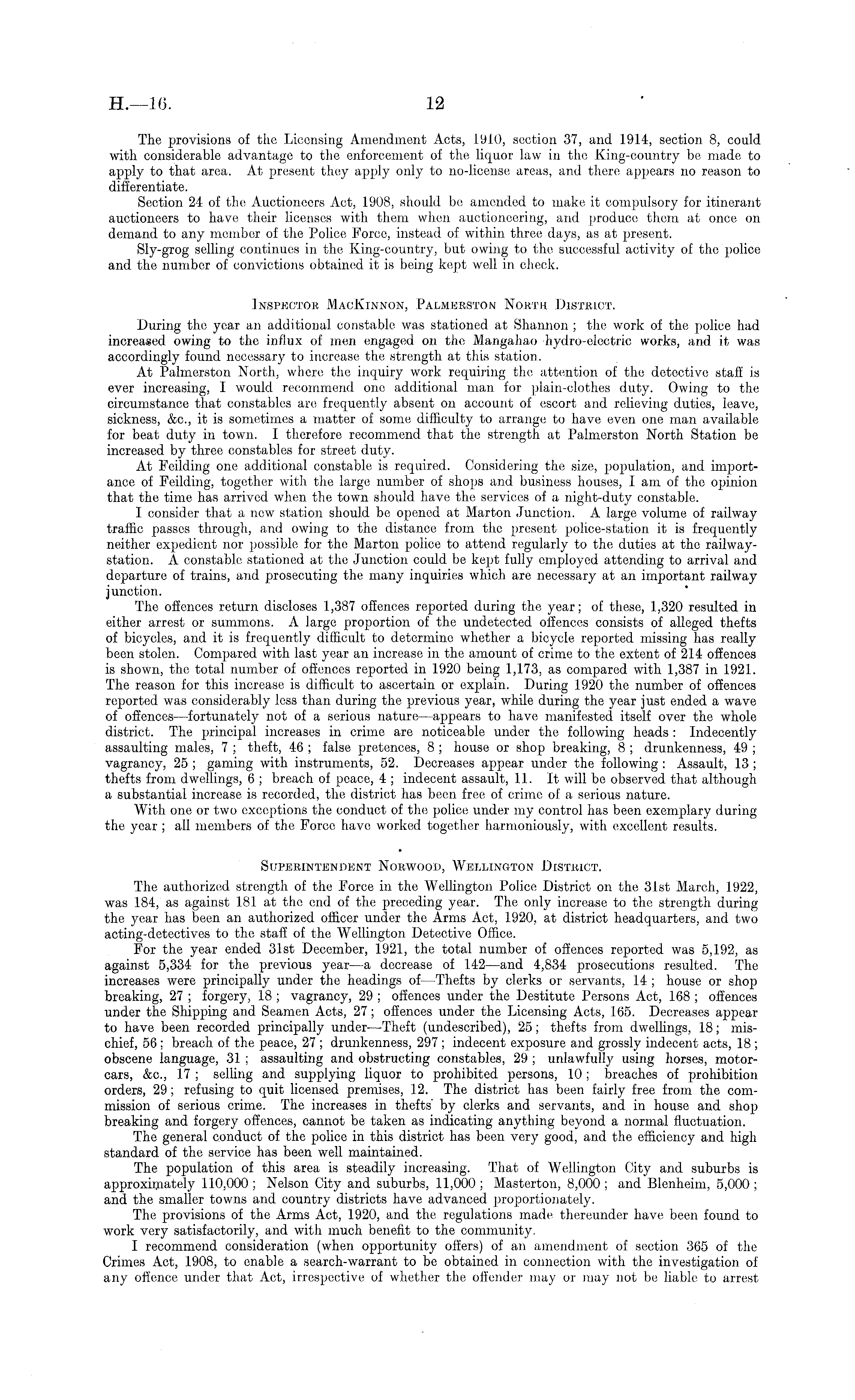 H.—16.

12

The provisions of the Licensing Amendment Acts, 1910, section 37, and 1914, section 8, could with considerable advantage to the enforcement of the liquor law in the King-country be made to apply to that area. At present they apply only to no-license areas, and there appears no reason to differentiate.

Section 24 of the Auctioneers Act, 1908, should be amended to make it compulsory for itinerant auctioneers to have their licenses with them when auctioneering, and produce them at once on demand to any member of the Police Force, instead of within three days, as at present.

Sly-grog selling continues in the King-country, but owing to the successful activity of the police and the number of convictions obtained it is being kept well in check.

INSPECTOR MACKINNON, PALMERSTON NORTH DISTRICT.

During the year an additional constable was stationed at Shannon; the work of the police had increased owing to the influx of men engaged on the Mangahao hydro-electric works, and it was accordingly found necessary to increase the strength at this station.

At Palmerston North, where the inquiry work requiring the attention of the detective staff is ever increasing, I would recommend one additional man for plain-clothes duty. Owing to the circumstance that constables are frequently absent on account of escort and relieving duties, leave, sickness, &c., it is sometimes a matter of some difficulty to arrange to have even one man available for beat duty in town. I therefore recommend that the strength at Palmerston North Station be increased by three constables for street duty.

At Feilding one additional constable is required. Considering the size, population, and importance of Feilding, together with the large number of shops and business houses, I am of the opinion that the time has arrived when the town should have the services of a night-duty constable.

I consider that a new station should be opened at Marton Junction. A large volume of railway traffic passes through, and owing to the distance from the present police-station it is frequently neither expedient nor possible for the Marton police to attend regularly to the duties at the railway-station. A constable stationed at the Junction could be kept fully employed attending to arrival and departure of trains, and prosecuting the many inquiries which are necessary at an important railway junction.

The offences return discloses 1,387 offences reported during the year; of these, 1,320 resulted in either arrest or summons. A large proportion of the undetected offences consists of alleged thefts of bicycles, and it is frequently difficult to determine whether a bicycle reported missing has really been stolen. Compared with last year an increase in the amount of crime to the extent of 214 offences is shown, the total number of offences reported in 1920 being 1,173, as compared with 1,387 in 1921. The reason for this increase is difficult to ascertain or explain. During 1920 the number of offences reported was considerably less than during the previous year, while during the year just ended a wave of offences—fortunately not of a serious nature—appears to have manifested itself over the whole district. The principal increases in crime are noticeable under the following heads: Indecently assaulting males, 7; theft, 46; false pretences, 8; house or shop breaking, 8; drunkenness, 49; vagrancy, 25; gaming with instruments, 52. Decreases appear under the following: Assault, 13; thefts from dwellings, 6; breach of peace, 4; indecent assault, 11. It will be observed that although a substantial increase is recorded, the district has been free of crime of a serious nature.

With one or two exceptions the conduct of the police under my control has been exemplary during the year; all members of the Force have worked together harmoniously, with excellent results.

SUPERINTENDENT NORWOOD, WELLINGTON DISTRICT.

The authorized strength of the Force in the Wellington Police District on the 31st March, 1922, was 184, as against 181 at the end of the preceding year. The only increase to the strength during the year has been an authorized officer under the Arms Act, 1920, at district headquarters, and two acting-detectives to the staff of the Wellington Detective Office.

For the year ended 31st December, 1921, the total number of offences reported was 5,192, as against 5,334 for the previous year—a decrease of 142—and 4,834 prosecutions resulted. The increases were principally under the headings of—Thefts by clerks or servants, 14; house or shop breaking, 27; forgery, 18; vagrancy, 29; offences under the Destitute Persons Act, 168; offences under the Shipping and Seamen Acts, 27; offences under the Licensing Acts, 165. Decreases appear to have been recorded principally under—Theft (undescribed), 25; thefts from dwellings, 18; mischief, 56; breach of the peace, 27; drunkenness, 297; indecent exposure and grossly indecent acts, 18; obscene language, 31; assaulting and obstructing constables, 29; unlawfully using horses, motor-cars, &c., 17; selling and supplying liquor to prohibited persons, 10; breaches of prohibition orders, 29; refusing to quit licensed premises, 12. The district has been fairly free from the commission of serious crime. The increases in thefts by clerks and servants, and in house and shop breaking and forgery offences, cannot be taken as indicating anything beyond a normal fluctuation.

The general conduct of the police in this district has been very good, and the efficiency and high standard of the service has been well maintained.

The population of this area is steadily increasing. That of Wellington City and suburbs is approximately 110,000; Nelson City and suburbs, 11,000; Masterton, 8,000; and Blenheim, 5,000; and the smaller towns and country districts have advanced proportionately.

The provisions of the Arms Act, 1920, and the regulations made thereunder have been found to work very satisfactorily, and with much benefit to the community.

I recommend consideration (when opportunity offers) of an amendment of section 365 of the Crimes Act, 1908, to enable a search-warrant to be obtained in connection with the investigation of any offence under that Act, irrespective of whether the offender may or may not be liable to arrest